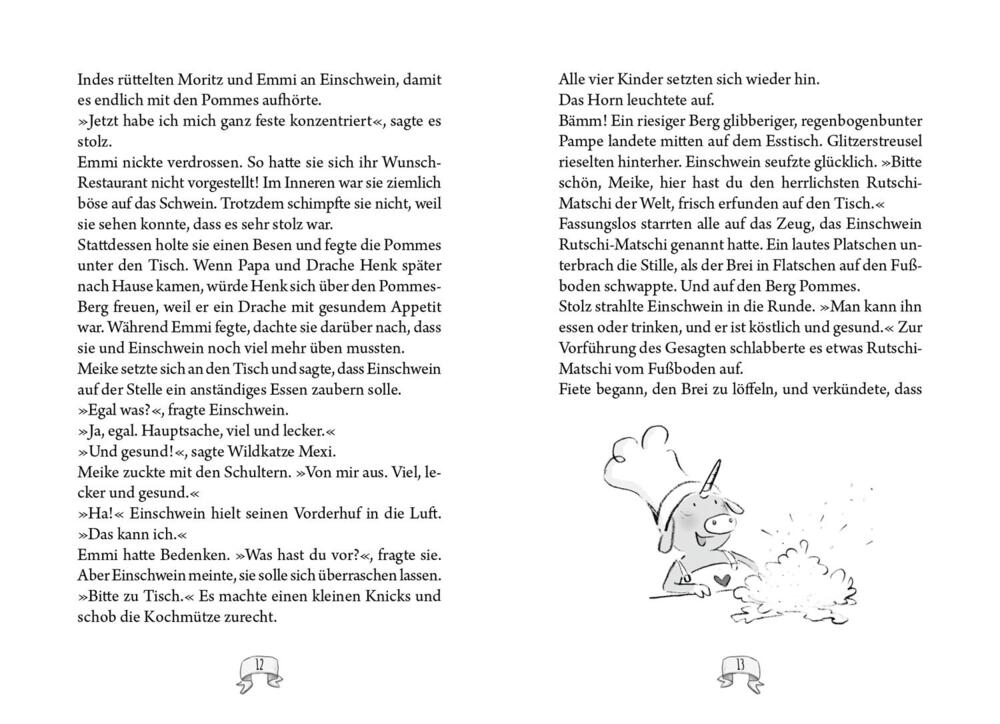 Indes rüttelten Moritz und Emmi an Einschwein, damit es endlich mit den Pommes aufhörte.
»Jetzt habe ich mich ganz feste konzentriert«, sagte es stolz.
Emmi nickte verdrossen. So hatte sie sich ihr Wunsch-Restaurant nicht vorgestellt! Im Inneren war sie ziemlich böse auf das Schwein. Trotzdem schimpfte sie nicht, weil sie sehen konnte, dass es sehr stolz war.
Stattdessen holte sie einen Besen und fegte die Pommes unter den Tisch. Wenn Papa und Drache Henk später nach Hause kamen, würde Henk sich über den Pommes-Berg freuen, weil er ein Drache mit gesundem Appetit war. Während Emmi fegte, dachte sie darüber nach, dass sie und Einschwein noch viel mehr üben mussten.
Meike setzte sich an den Tisch und sagte, dass Einschwein auf der Stelle ein anständiges Essen zaubern solle.
»Egal was?«, fragte Einschwein.
»Ja, egal. Hauptsache, viel und lecker.«
»Und gesund!«, sagte Wildkatze Mexi.
Meike zuckte mit den Schultern. »Von mir aus. Viel, lecker und gesund.«
»Ha!« Einschwein hielt seinen Vorderhuf in die Luft. »Das kann ich.«
Emmi hatte Bedenken. »Was hast du vor?«, fragte sie. Aber Einschwein meinte, sie solle sich überraschen lassen. »Bitte zu Tisch.« Es machte einen kleinen Knicks und schob die Kochmütze zurecht.

12

Alle vier Kinder setzten sich wieder hin.
Das Horn leuchtete auf.
Bämm! Ein riesiger Berg glibberiger, regenbogenbunter Pampe landete mitten auf dem Esstisch. Glitzerstreusel rieselten hinterher. Einschwein seufzte glücklich. »Bitte schön, Meike, hier hast du den herrlichsten Rutschi-Matschi der Welt, frisch erfunden auf den Tisch.«
Fassungslos starrten alle auf das Zeug, das Einschwein Rutschi-Matschi genannt hatte. Ein lautes Platschen unterbrach die Stille, als der Brei in Flatschen auf den Fußboden schwappte. Und auf den Berg Pommes.
Stolz strahlte Einschwein in die Runde. »Man kann ihn essen oder trinken, und er ist köstlich und gesund.« Zur Vorführung des Gesagten schlabberte es etwas Rutschi-Matschi vom Fußboden auf.
Fiete begann, den Brei zu löffeln, und verkündete, dass

13